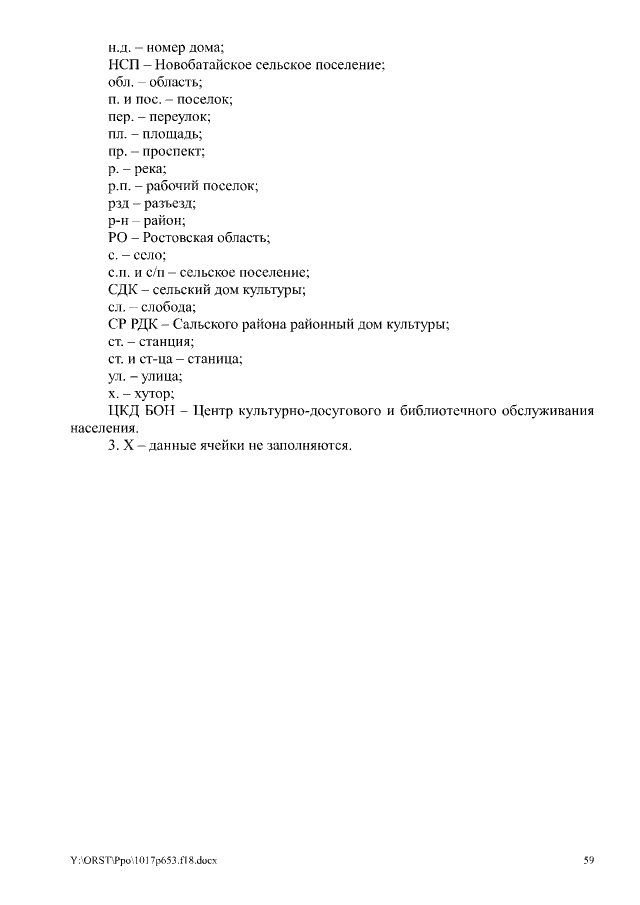 н.д. – номер дома;
НСП – Новобатайское сельское поселение;
обл. – область;
п. и пос. – поселок;
пер. – переулок;
пл. – площадь;
пр. – проспект;
р. – река;
р.п. – рабочий поселок;
рзд – разъезд;
р-н – район;
РО – Ростовская область;
с. – село;
с.п. и с/п – сельское поселение;
СДК – сельский дом культуры;
сл. – слобода;
СР РДК – Сальского района районный дом культуры;
ст. – станция;
ст. и ст-ца – станица;
ул. – улица;
х. – хутор;
ЦКД БОН – Центр культурно-досугового и библиотечного обслуживания населения.

3. Х – данные ячейки не заполняются.

Y:\ORST\Ppo\1017p653.f18.docx

59